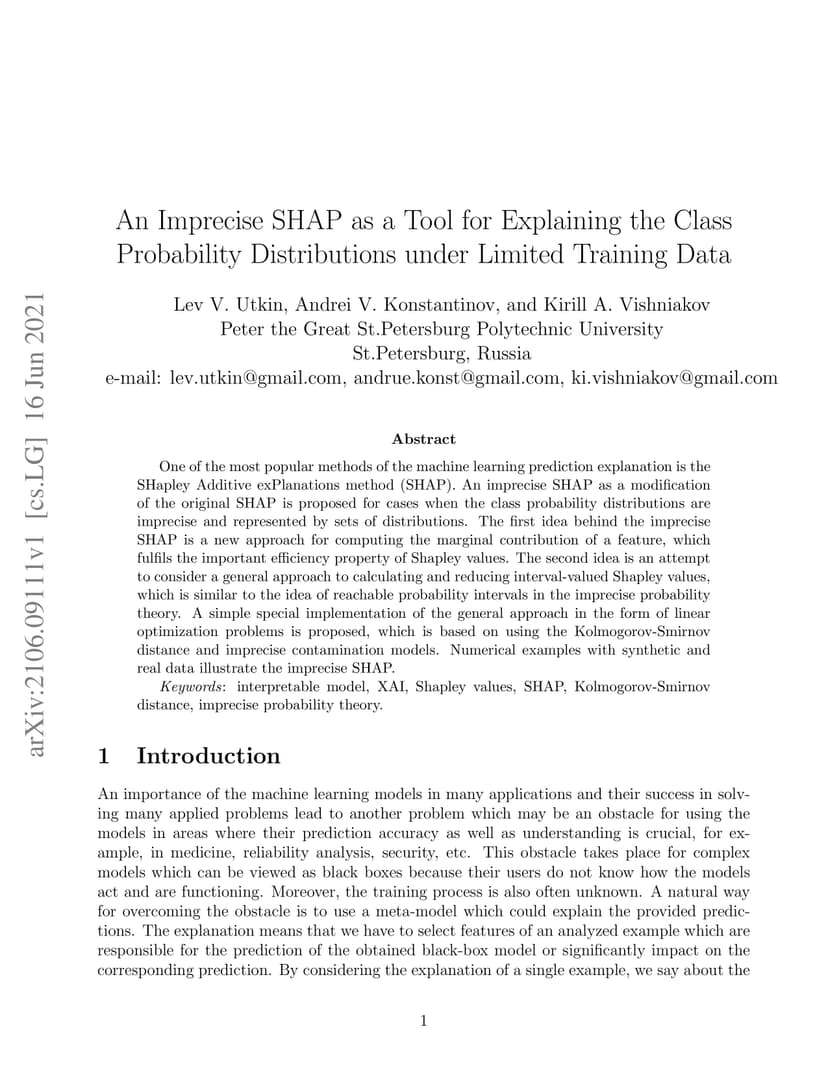 arXiv:2106.09111v1 [cs.LG] 16 Jun 2021

An Imprecise SHAP as a Tool for Explaining the Class Probability Distributions under Limited Training Data

Lev V. Utkin, Andrei V. Konstantinov, and Kirill A. Vishniakov
Peter the Great St.Petersburg Polytechnic University
St.Petersburg, Russia
e-mail: lev.utkin@gmail.com, andrue.konst@gmail.com, ki.vishniakov@gmail.com

Abstract

One of the most popular methods of the machine learning prediction explanation is the SHapley Additive exPlanations method (SHAP). An imprecise SHAP as a modification of the original SHAP is proposed for cases when the class probability distributions are imprecise and represented by sets of distributions. The first idea behind the imprecise SHAP is a new approach for computing the marginal contribution of a feature, which fulfils the important efficiency property of Shapley values. The second idea is an attempt to consider a general approach to calculating and reducing interval-valued Shapley values, which is similar to the idea of reachable probability intervals in the imprecise probability theory. A simple special implementation of the general approach in the form of linear optimization problems is proposed, which is based on using the Kolmogorov-Smirnov distance and imprecise contamination models. Numerical examples with synthetic and real data illustrate the imprecise SHAP.

Keywords: interpretable model, XAI, Shapley values, SHAP, Kolmogorov-Smirnov distance, imprecise probability theory.

1 Introduction

An importance of the machine learning models in many applications and their success in solving many applied problems lead to another problem which may be an obstacle for using the models in areas where their prediction accuracy as well as understanding is crucial, for example, in medicine, reliability analysis, security, etc. This obstacle takes place for complex models which can be viewed as black boxes because their users do not know how the models act and are functioning. Moreover, the training process is also often unknown. A natural way for overcoming the obstacle is to use a meta-model which could explain the provided predictions. The explanation means that we have to select features of an analyzed example which are responsible for the prediction of the obtained black-box model or significantly impact on the corresponding prediction. By considering the explanation of a single example, we say about the

1